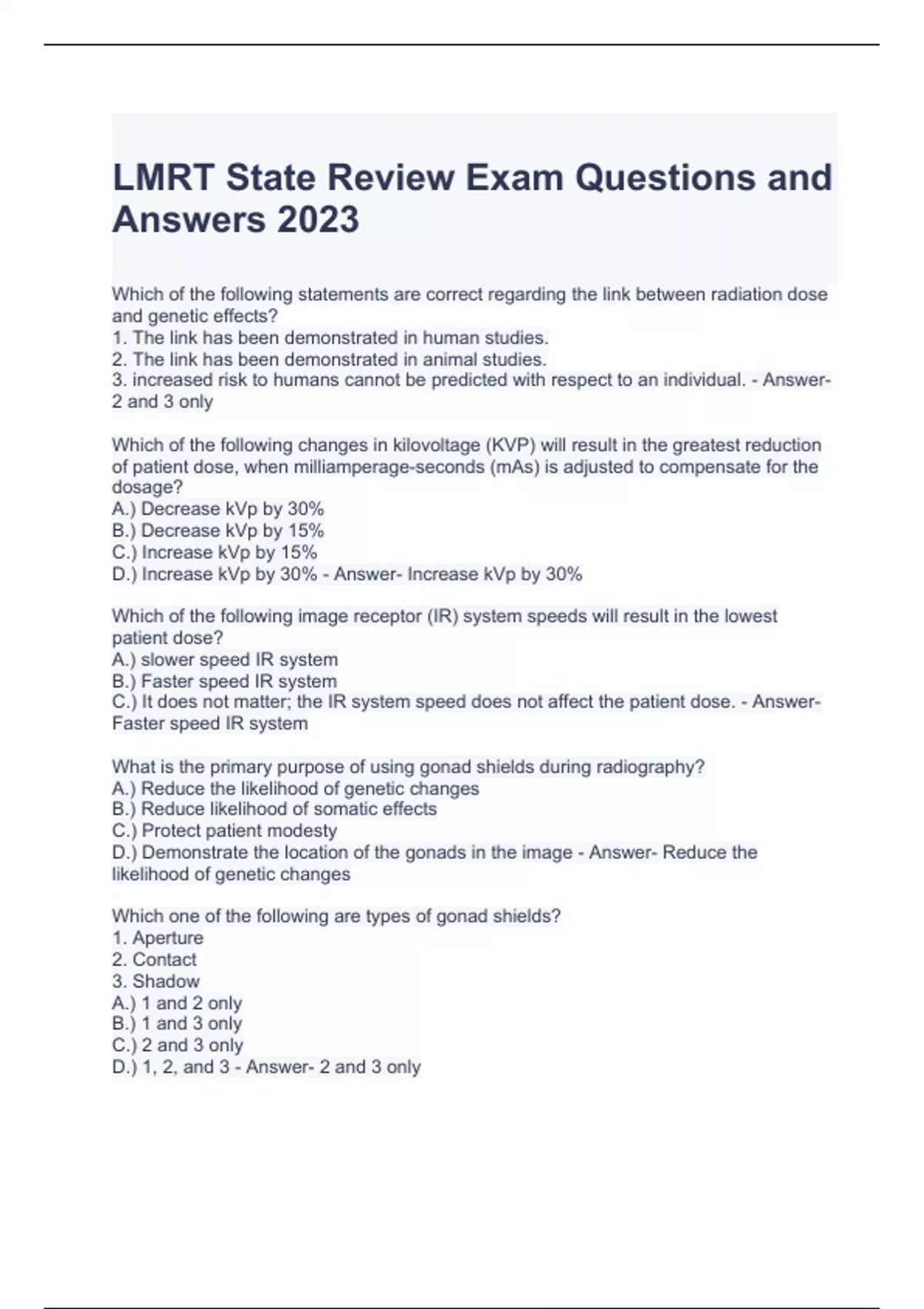 LMRT State Review Exam Questions and Answers 2023

Which of the following statements are correct regarding the link between radiation dose and genetic effects?
1. The link has been demonstrated in human studies.
2. The link has been demonstrated in animal studies.
3. increased risk to humans cannot be predicted with respect to an individual. - Answer- 2 and 3 only

Which of the following changes in kilovoltage (KVP) will result in the greatest reduction of patient dose, when milliamperage-seconds (mAs) is adjusted to compensate for the dosage?
A.) Decrease kVp by 30%
B.) Decrease kVp by 15%
C.) Increase kVp by 15%
D.) Increase kVp by 30% - Answer- Increase kVp by 30%

Which of the following image receptor (IR) system speeds will result in the lowest patient dose?
A.) slower speed IR system
B.) Faster speed IR system
C.) It does not matter; the IR system speed does not affect the patient dose. - Answer- Faster speed IR system

What is the primary purpose of using gonad shields during radiography?
A.) Reduce the likelihood of genetic changes
B.) Reduce likelihood of somatic effects
C.) Protect patient modesty
D.) Demonstrate the location of the gonads in the image - Answer- Reduce the likelihood of genetic changes

Which one of the following are types of gonad shields?
1. Aperture
2. Contact
3. Shadow
A.) 1 and 2 only
B.) 1 and 3 only
C.) 2 and 3 only
D.) 1, 2, and 3 - Answer- 2 and 3 only